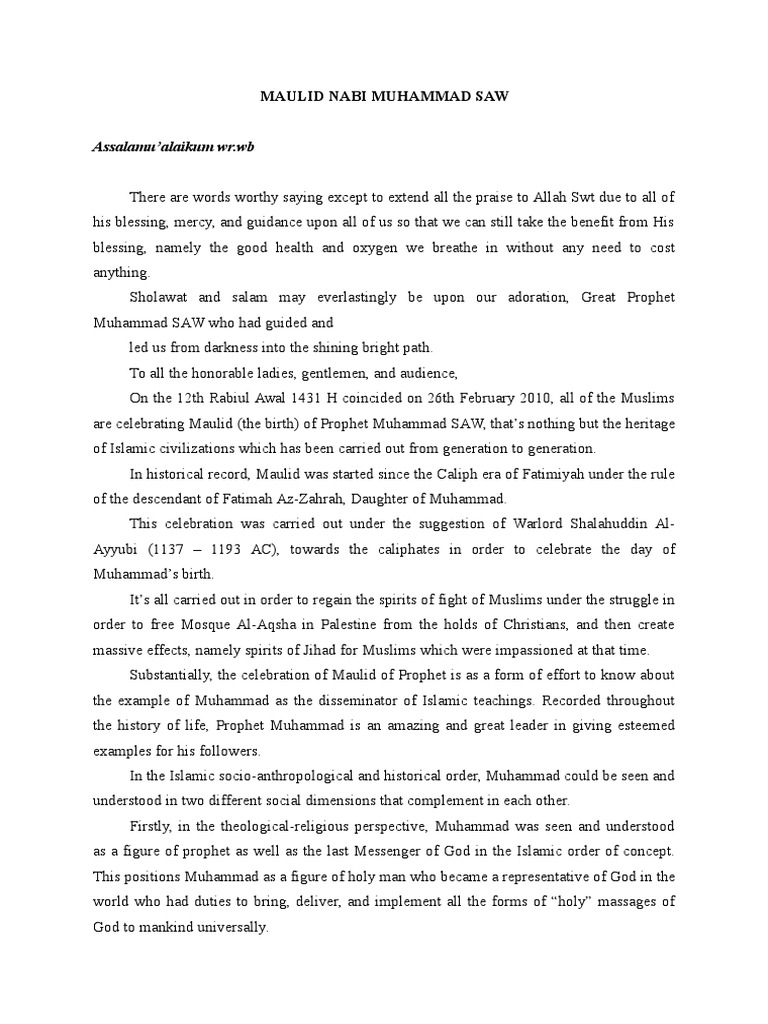 MAULID NABI MUHAMMAD SAW

Assalamu'alaikum wr.wb

There are words worthy saying except to extend all the praise to Allah Swt due to all of his blessing, mercy, and guidance upon all of us so that we can still take the benefit from His blessing, namely the good health and oxygen we breathe in without any need to cost anything.

Sholawat and salam may everlastingly be upon our adoration, Great Prophet Muhammad SAW who had guided and

led us from darkness into the shining bright path.

To all the honorable ladies, gentlemen, and audience,

On the 12th Rabiul Awal 1431 H coincided on 26th February 2010, all of the Muslims are celebrating Maulid (the birth) of Prophet Muhammad SAW, that's nothing but the heritage of Islamic civilizations which has been carried out from generation to generation.

In historical record, Maulid was started since the Caliph era of Fatimiyah under the rule of the descendant of Fatimah Az-Zahrah, Daughter of Muhammad.

This celebration was carried out under the suggestion of Warlord Shalahuddin Al-Ayyubi (1137 – 1193 AC), towards the caliphates in order to celebrate the day of Muhammad's birth.

It's all carried out in order to regain the spirits of fight of Muslims under the struggle in order to free Mosque Al-Aqsha in Palestine from the holds of Christians, and then create massive effects, namely spirits of Jihad for Muslims which were impassioned at that time.

Substantially, the celebration of Maulid of Prophet is as a form of effort to know about the example of Muhammad as the disseminator of Islamic teachings. Recorded throughout the history of life, Prophet Muhammad is an amazing and great leader in giving esteemed examples for his followers.

In the Islamic socio-anthropological and historical order, Muhammad could be seen and understood in two different social dimensions that complement in each other.

Firstly, in the theological-religious perspective, Muhammad was seen and understood as a figure of prophet as well as the last Messenger of God in the Islamic order of concept. This positions Muhammad as a figure of holy man who became a representative of God in the world who had duties to bring, deliver, and implement all the forms of "holy" massages of God to mankind universally.